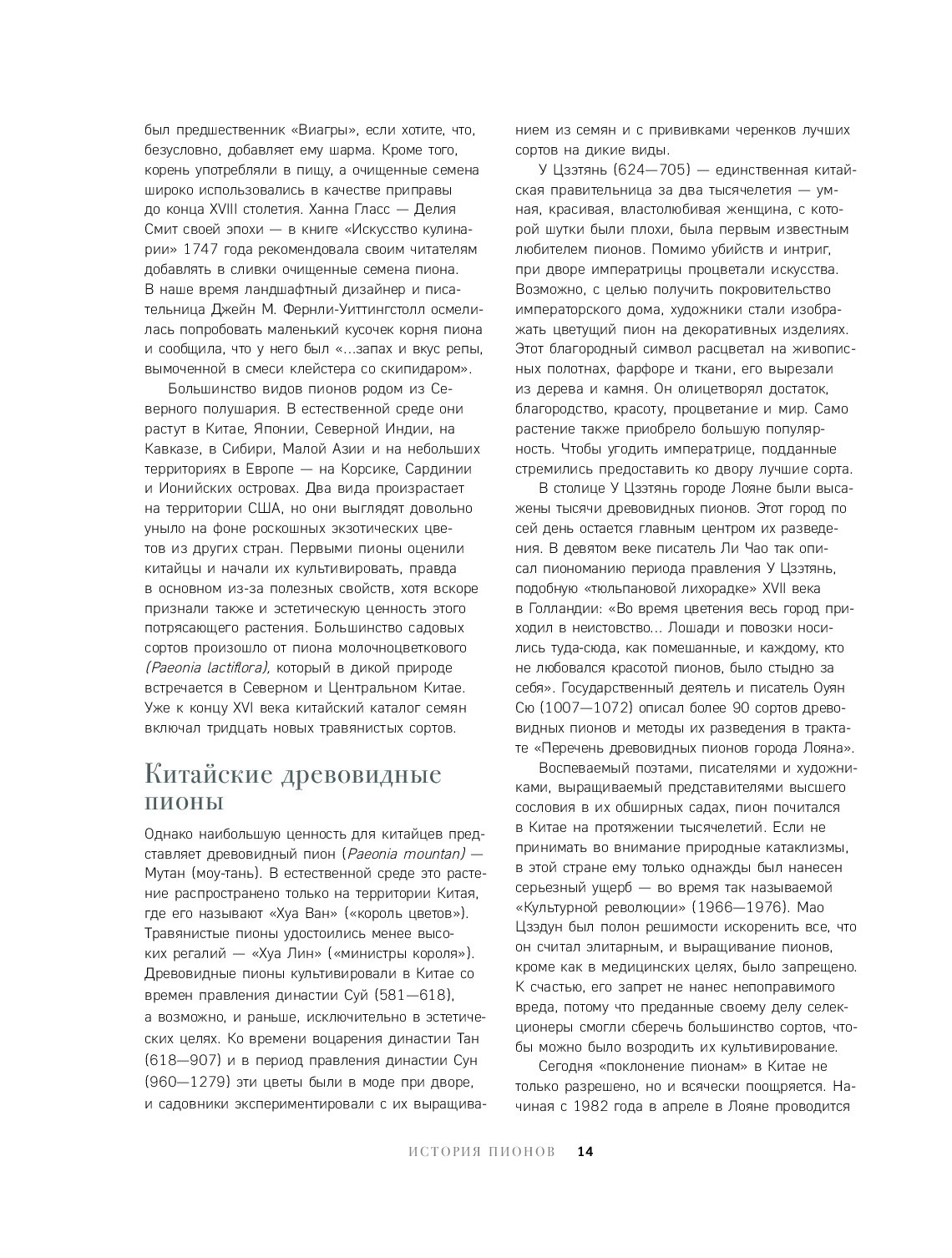 был предшественник «Виагры», если хотите, что, безусловно, добавляет ему шарма. Кроме того, корень употребляли в пищу, а очищенные семена широко использовались в качестве приправы до конца XVIII столетия. Ханна Гласс — Делия Смит своей эпохи — в книге «Искусство кулинарии» 1747 года рекомендовала своим читателям добавлять в сливки очищенные семена пиона. В наше время ландшафтный дизайнер и писательница Джейн М. Фернли-Уиттингстолл осмелилась попробовать маленький кусочек корня пиона и сообщила, что у него был «...запах и вкус репы, вымоченной в смеси клейстера со скипидаром».

Большинство видов пионов родом из Северного полушария. В естественной среде они растут в Китае, Японии, Северной Индии, на Кавказе, в Сибири, Малой Азии и на небольших территориях в Европе — на Корсике, Сардинии и Ионийских островах. Два вида произрастает на территории США, но они выглядят довольно уныло на фоне роскошных экзотических цветов из других стран. Первыми пионы оценили китайцы и начали их культивировать, правда в основном из-за полезных свойств, хотя вскоре признали также и эстетическую ценность этого потрясающего растения. Большинство садовых сортов произошло от пиона молочноцветкового (Paeonia lactiflora), который в дикой природе встречается в Северном и Центральном Китае. Уже к концу XVI века китайский каталог семян включал тридцать новых травянистых сортов.

Китайские древовидные пионы

Однако наибольшую ценность для китайцев представляет древовидный пион (Paeonia mountan) — Мутан (моу-тань). В естественной среде это растение распространено только на территории Китая, где его называют «Хуа Ван» («король цветов»). Травянистые пионы удостоились менее высоких регалий — «Хуа Лин» («министры короля»). Древовидные пионы культивировали в Китае со времен правления династии Суй (581—618), а возможно, и раньше, исключительно в эстетических целях. Ко времени воцарения династии Тан (618—907) и в период правления династии Сун (960—1279) эти цветы были в моде при дворе, и садовники экспериментировали с их выращиванием из семян и с прививками черенков лучших сортов на дикие виды.

У Цзэтянь (624—705) — единственная китайская правительница за два тысячелетия — умная, красивая, властолюбивая женщина, с которой шутки были плохи, была первым известным любителем пионов. Помимо убийств и интриг, при дворе императрицы процветали искусства. Возможно, с целью получить покровительство императорского дома, художники стали изображать цветущий пион на декоративных изделиях. Этот благородный символ расцветал на живописных полотнах, фарфоре и ткани, его вырезали из дерева и камня. Он олицетворял достаток, благородство, красоту, процветание и мир. Само растение также приобрело большую популярность. Чтобы угодить императрице, подданные стремились предоставить ко двору лучшие сорта.

В столице У Цзэтянь городе Лояне были высажены тысячи древовидных пионов. Этот город по сей день остается главным центром их разведения. В девятом веке писатель Ли Чао так описал пиономанию периода правления У Цзэтянь, подобную «тюльпановой лихорадке» XVII века в Голландии: «Во время цветения весь город приходил в неистовство... Лошади и повозки носились туда-сюда, как помешанные, и каждому, кто не любовался красотой пионов, было стыдно за себя». Государственный деятель и писатель Оуян Сю (1007—1072) описал более 90 сортов древовидных пионов и методы их разведения в трактате «Перечень древовидных пионов города Лояна».

Воспеваемый поэтами, писателями и художниками, выращиваемый представителями высшего сословия в их обширных садах, пион почитался в Китае на протяжении тысячелетий. Если не принимать во внимание природные катаклизмы, в этой стране ему только однажды был нанесен серьезный ущерб — во время так называемой «Культурной революции» (1966—1976). Мао Цзэдун был полон решимости искоренить все, что он считал элитарным, и выращивание пионов, кроме как в медицинских целях, было запрещено. К счастью, его запрет не нанес непоправимого вреда, потому что преданные своему делу селекционеры смогли сберечь большинство сортов, чтобы можно было возродить их культивирование.

Сегодня «поклонение пионам» в Китае не только разрешено, но и всячески поощряется. Начиная с 1982 года в апреле в Лояне проводится

ИСТОРИЯ ПИОНОВ 14